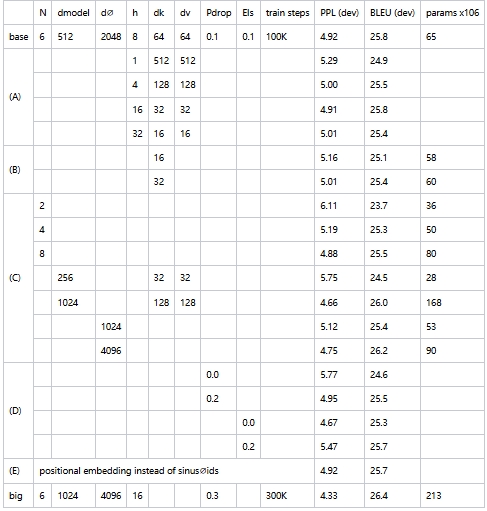 |  | N | dmodel | d∅ | h | dk | dv | Pdrop | Els | train steps | PPL (dev) | BLEU (dev) | params x106 |
|---|---|---|---|---|---|---|---|---|---|---|---|---|
| base | 6 | 512 | 2048 | 8 | 64 | 64 | 0.1 | 0.1 | 100K | 4.92 | 25.8 | 65 |
| (A) |  |  |  | 1 | 512 | 512 |  |  |  | 5.29 | 24.9 |  |
|  |  |  |  | 4 | 128 | 128 |  |  |  | 5.00 | 25.5 |  |
|  |  |  |  | 16 | 32 | 32 |  |  |  | 4.91 | 25.8 |  |
|  |  |  |  | 32 | 16 | 16 |  |  |  | 5.01 | 25.4 |  |
| (B) |  |  |  |  | 16 |  |  |  |  | 5.16 | 25.1 | 58 |
|  |  |  |  |  | 32 |  |  |  |  | 5.01 | 25.4 | 60 |
| (C) | 2 |  |  |  |  |  |  |  |  | 6.11 | 23.7 | 36 |
|  | 4 |  |  |  |  |  |  |  |  | 5.19 | 25.3 | 50 |
|  | 8 |  |  |  |  |  |  |  |  | 4.88 | 25.5 | 80 |
|  |  | 256 |  |  | 32 | 32 |  |  |  | 5.75 | 24.5 | 28 |
|  |  | 1024 |  |  | 128 | 128 |  |  |  | 4.66 | 26.0 | 168 |
|  |  |  | 1024 |  |  |  |  |  |  | 5.12 | 25.4 | 53 |
|  |  |  | 4096 |  |  |  |  |  |  | 4.75 | 26.2 | 90 |
| (D) |  |  |  |  |  |  | 0.0 |  |  | 5.77 | 24.6 |  |
|  |  |  |  |  |  |  | 0.2 |  |  | 4.95 | 25.5 |  |
|  |  |  |  |  |  |  |  | 0.0 |  | 4.67 | 25.3 |  |
|  |  |  |  |  |  |  |  | 0.2 |  | 5.47 | 25.7 |  |
| (E) | positional embedding instead of sinus∅ids |  |  |  |  |  |  |  |  | 4.92 | 25.7 |  |
| big | 6 | 1024 | 4096 | 16 |  |  | 0.3 |  | 300K | 4.33 | 26.4 | 213 |